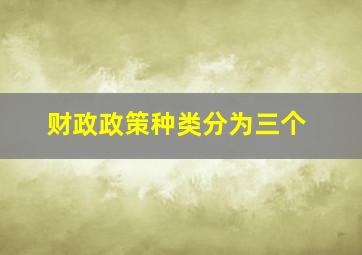 财政政策种类分为三个